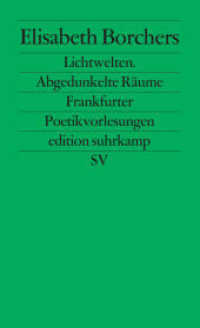 Elisabeth Borchers

Lichtwelten.
Abgedunkelte Räume
Frankfurter
Poetikvorlesungen

edition suhrkamp
SV